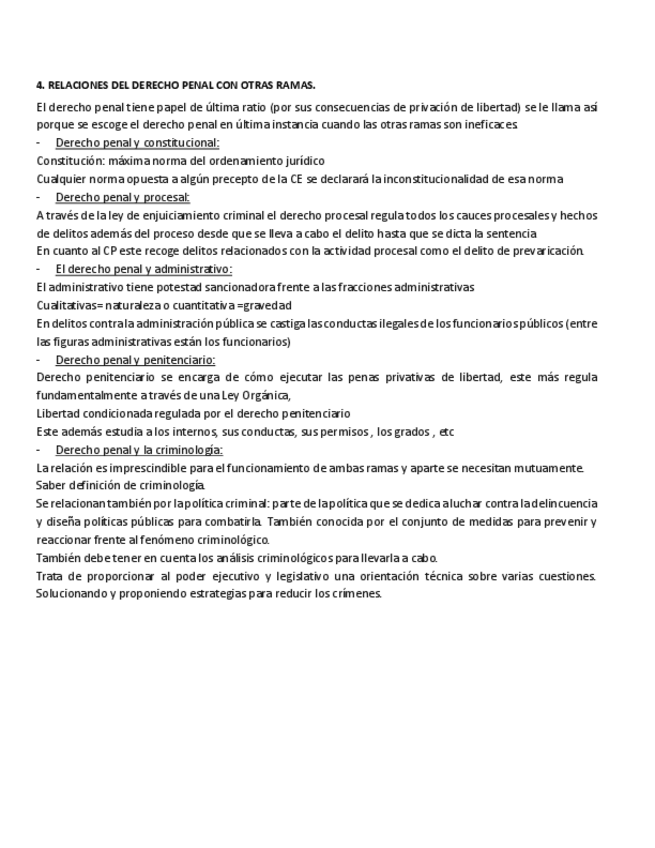 4. RELACIONES DEL DERECHO PENAL CON OTRAS RAMAS.

El derecho penal tiene papel de última ratio (por sus consecuencias de privación de libertad) se le llama así porque se escoge el derecho penal en última instancia cuando las otras ramas son ineficaces.

- Derecho penal y constitucional:

Constitución: máxima norma del ordenamiento jurídico

Cualquier norma opuesta a algún precepto de la CE se declarará la inconstitucionalidad de esa norma

- Derecho penal y procesal:

A través de la ley de enjuiciamiento criminal el derecho procesal regula todos los cauces procesales y hechos de delitos además del proceso desde que se lleva a cabo el delito hasta que se dicta la sentencia

En cuanto al CP este recoge delitos relacionados con la actividad procesal como el delito de prevaricación.

- El derecho penal y administrativo:

El administrativo tiene potestad sancionadora frente a las fracciones administrativas

Cualitativas= naturaleza o cuantitativa =gravedad

En delitos contra la administración pública se castiga las conductas ilegales de los funcionarios públicos (entre las figuras administrativas están los funcionarios)

- Derecho penal y penitenciario:

Derecho penitenciario se encarga de cómo ejecutar las penas privativas de libertad, este más regula fundamentalmente a través de una Ley Orgánica,

Libertad condicionada regulada por el derecho penitenciario

Este además estudia a los internos, sus conductas, sus permisos , los grados , etc

- Derecho penal y la criminología:

La relación es imprescindible para el funcionamiento de ambas ramas y aparte se necesitan mutuamente.

Saber definición de criminología.

Se relacionan también por la política criminal: parte de la política que se dedica a luchar contra la delincuencia y diseña políticas públicas para combatirla. También conocida por el conjunto de medidas para prevenir y reaccionar frente al fenómeno criminológico.

También debe tener en cuenta los análisis criminológicos para llevarla a cabo.

Trata de proporcionar al poder ejecutivo y legislativo una orientación técnica sobre varias cuestiones. Solucionando y proponiendo estrategias para reducir los crímenes.